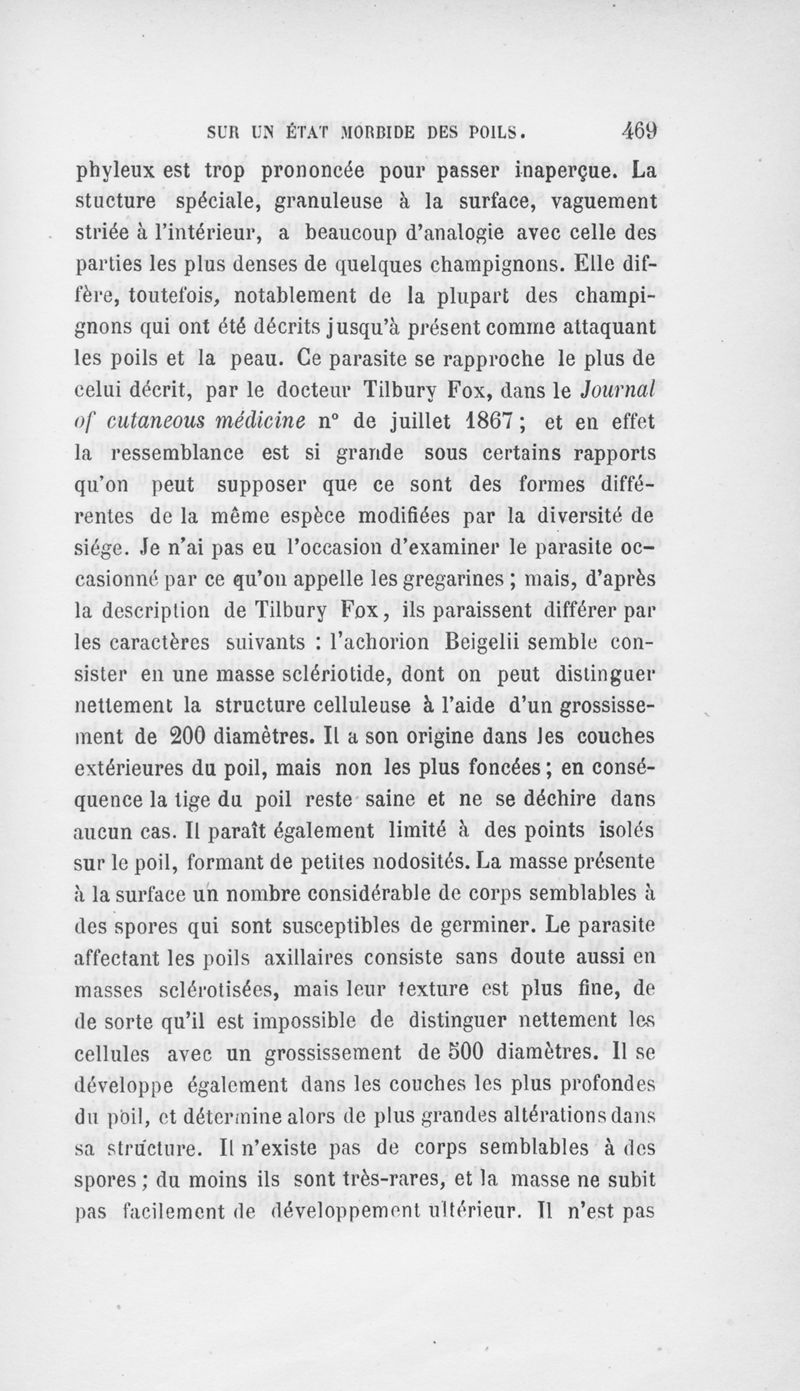 SUR UN ÉTAT MORBIDE DES POILS. 469

phyleux est trop prononcée pour passer inaperçue. La stucture spéciale, granuleuse à la surface, vaguement striée à l'intérieur, a beaucoup d'analogie avec celle des parties les plus denses de quelques champignons. Elle diffère, toutefois, notablement de la plupart des champignons qui ont été décrits jusqu'à présent comme attaquant les poils et la peau. Ce parasite se rapproche le plus de celui décrit, par le docteur Tilbury Fox, dans le Journal of cutaneous médicine n° de juillet 1867 ; et en effet la ressemblance est si grande sous certains rapports qu'on peut supposer que ce sont des formes différentes de la même espèce modifiées par la diversité de siége. Je n'ai pas eu l'occasion d'examiner le parasite occasionné par ce qu'on appelle les gregarines ; mais, d'après la description de Tilbury Fox, ils paraissent différer par les caractères suivants : l'achorion Beigelii semble consister en une masse sclériotide, dont on peut distinguer nettement la structure celluleuse à l'aide d'un grossissement de 200 diamètres. Il a son origine dans les couches extérieures du poil, mais non les plus foncées ; en conséquence la tige du poil reste saine et ne se déchire dans aucun cas. Il paraît également limité à des points isolés sur le poil, formant de petites nodosités. La masse présente à la surface un nombre considérable de corps semblables à des spores qui sont susceptibles de germiner. Le parasite affectant les poils axillaires consiste sans doute aussi en masses sclérotisées, mais leur texture est plus fine, de de sorte qu'il est impossible de distinguer nettement les cellules avec un grossissement de 500 diamètres. Il se développe également dans les couches les plus profondes du poil, et détermine alors de plus grandes altérations dans sa structure. Il n'existe pas de corps semblables à des spores ; du moins ils sont très-rares, et la masse ne subit pas facilement de développement ultérieur. Il n'est pas